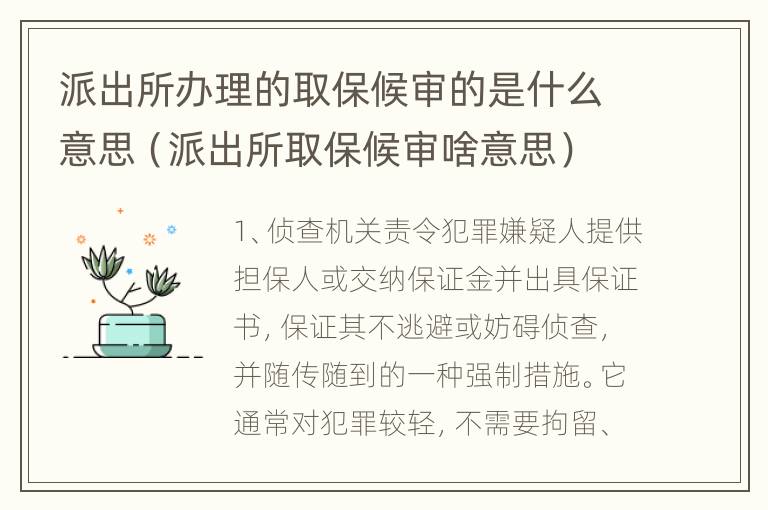 派出所办理的取保候审的是什么意思（派出所取保候审啥意思）

1、侦查机关责令犯罪嫌疑人提供担保人或交纳保证金并出具保证书，保证其不逃避或妨碍侦查，并随传随到的一种强制措施。它通常对犯罪较轻，不需要拘留、